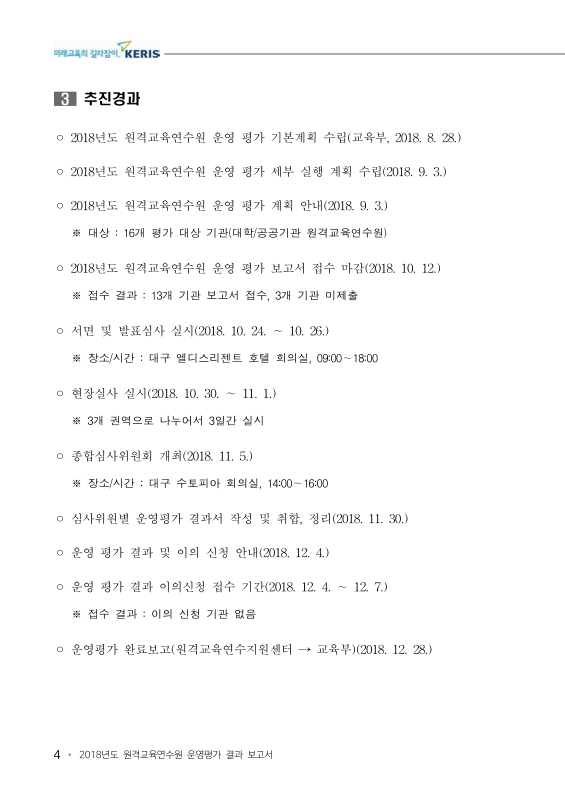 미래교육의 길라잡이, KERIS

3 추진경과

○ 2018년도 원격교육연수원 운영 평가 기본계획 수립(교육부, 2018. 8. 28.)

○ 2018년도 원격교육연수원 운영 평가 세부 실행 계획 수립(2018. 9. 3.)

○ 2018년도 원격교육연수원 운영 평가 계획 안내(2018. 9. 3.)

※ 대상 : 16개 평가 대상 기관(대학/공공기관 원격교육연수원)

○ 2018년도 원격교육연수원 운영 평가 보고서 접수 마감(2018. 10. 12.)

※ 접수 결과 : 13개 기관 보고서 접수, 3개 기관 미제출

○ 서면 및 발표심사 실시(2018. 10. 24. ~ 10. 26.)

※ 장소/시간 : 대구 엘디스리젠트 호텔 회의실, 09:00~18:00

○ 현장실사 실시(2018. 10. 30. ~ 11. 1.)

※ 3개 권역으로 나누어서 3일간 실시

○ 종합심사위원회 개최(2018. 11. 5.)

※ 장소/시간 : 대구 수토피아 회의실, 14:00~16:00

○ 심사위원별 운영평가 결과서 작성 및 취합, 정리(2018. 11. 30.)

○ 운영 평가 결과 및 이의 신청 안내(2018. 12. 4.)

○ 운영 평가 결과 이의신청 접수 기간(2018. 12. 4. ~ 12. 7.)

※ 접수 결과 : 이의 신청 기관 없음

○ 운영평가 완료보고(원격교육연수지원센터 → 교육부)(2018. 12. 28.)

4 • 2018년도 원격교육연수원 운영평가 결과 보고서